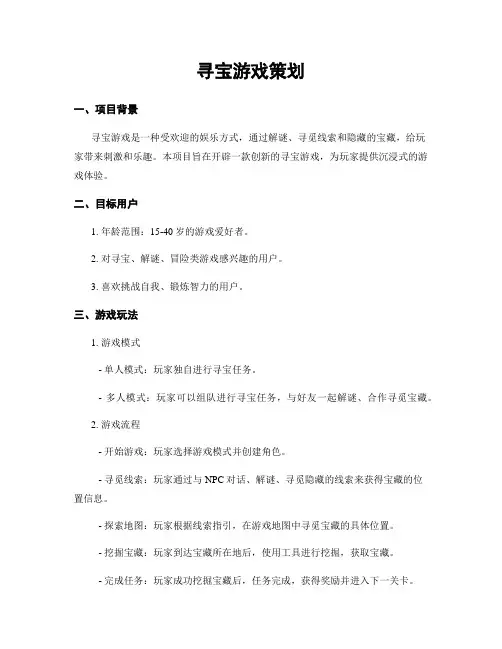 寻宝游戏策划

一、项目背景

寻宝游戏是一种受欢迎的娱乐方式，通过解谜、寻觅线索和隐藏的宝藏，给玩家带来刺激和乐趣。本项目旨在开辟一款创新的寻宝游戏，为玩家提供沉浸式的游戏体验。

二、目标用户

1. 年龄范围：15-40 岁的游戏爱好者。

2. 对寻宝、解谜、冒险类游戏感兴趣的用户。

3. 喜欢挑战自我、锻炼智力的用户。

三、游戏玩法

1. 游戏模式

- 单人模式：玩家独自进行寻宝任务。

- 多人模式：玩家可以组队进行寻宝任务，与好友一起解谜、合作寻觅宝藏。

2. 游戏流程

- 开始游戏：玩家选择游戏模式并创建角色。

- 寻觅线索：玩家通过与 NPC 对话、解谜、寻觅隐藏的线索来获得宝藏的位置信息。

- 探索地图：玩家根据线索指引，在游戏地图中寻觅宝藏的具体位置。

- 挖掘宝藏：玩家到达宝藏所在地后，使用工具进行挖掘，获取宝藏。

- 完成任务：玩家成功挖掘宝藏后，任务完成，获得奖励并进入下一关卡。